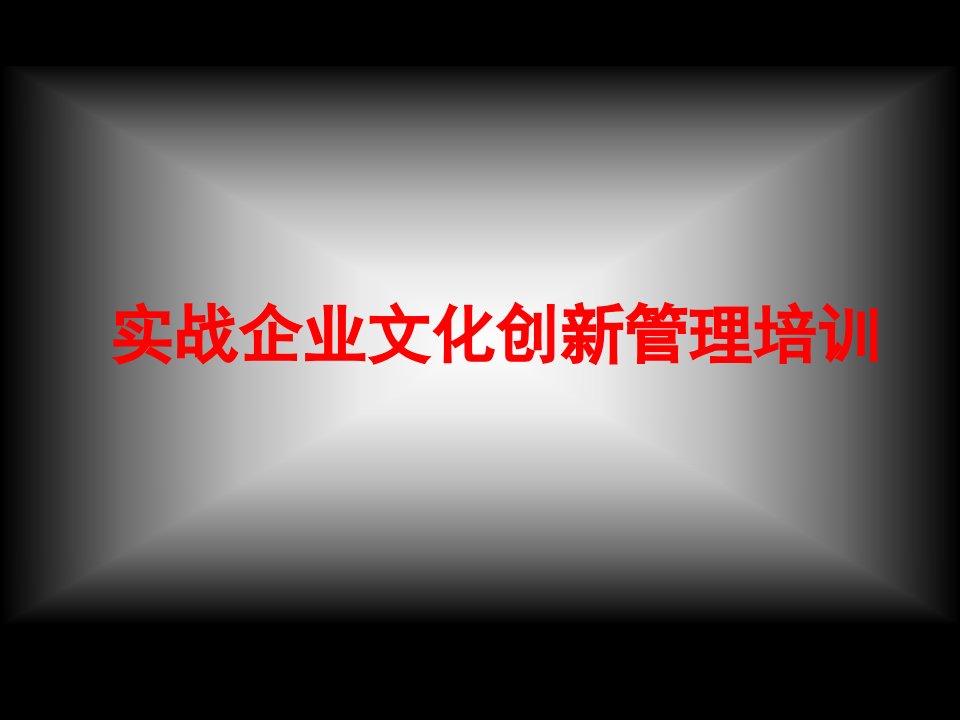 实战企业文化创新管理培训